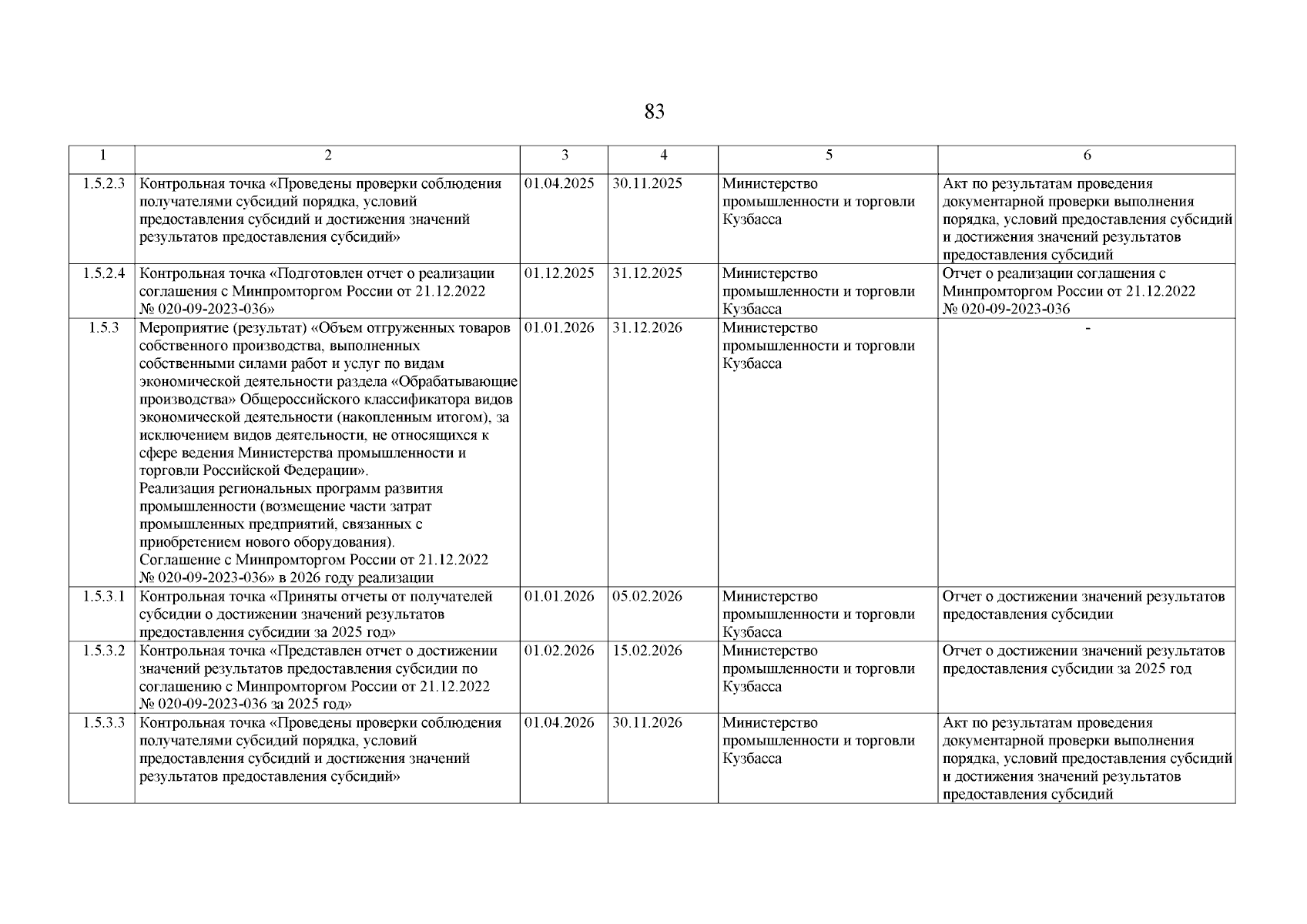 83

| 1 | 2 | 3 | 4 | 5 | 6 |
|---|---|---|---|---|---|
| 1.5.2.3 | Контрольная точка «Проведены проверки соблюдения получателями субсидий порядка, условий предоставления субсидий и достижения значений результатов предоставления субсидий» | 01.04.2025 | 30.11.2025 | Министерство промышленности и торговли Кузбасса | Акт по результатам проведения документарной проверки выполнения порядка, условий предоставления субсидий и достижения значений результатов предоставления субсидий |
| 1.5.2.4 | Контрольная точка «Подготовлен отчет о реализации соглашения с Минпромторгом России от 21.12.2022 № 020-09-2023-036» | 01.12.2025 | 31.12.2025 | Министерство промышленности и торговли Кузбасса | Отчет о реализации соглашения с Минпромторгом России от 21.12.2022 № 020-09-2023-036 |
| 1.5.3 | Мероприятие (результат) «Объем отгруженных товаров собственного производства, выполненных собственными силами работ и услуг по видам экономической деятельности раздела «Обрабатывающие производства» Общероссийского классификатора видов экономической деятельности (накопленным итогом), за исключением видов деятельности, не относящихся к сфере ведения Министерства промышленности и торговли Российской Федерации». Реализация региональных программ развития промышленности (возмещение части затрат промышленных предприятий, связанных с приобретением нового оборудования). Соглашение с Минпромторгом России от 21.12.2022 № 020-09-2023-036» в 2026 году реализации | 01.01.2026 | 31.12.2026 | Министерство промышленности и торговли Кузбасса | - |
| 1.5.3.1 | Контрольная точка «Приняты отчеты от получателей субсидии о достижении значений результатов предоставления субсидии за 2025 год» | 01.01.2026 | 05.02.2026 | Министерство промышленности и торговли Кузбасса | Отчет о достижении значений результатов предоставления субсидии |
| 1.5.3.2 | Контрольная точка «Представлен отчет о достижении значений результатов предоставления субсидии по соглашению с Минпромторгом России от 21.12.2022 № 020-09-2023-036 за 2025 год» | 01.02.2026 | 15.02.2026 | Министерство промышленности и торговли Кузбасса | Отчет о достижении значений результатов предоставления субсидии за 2025 год |
| 1.5.3.3 | Контрольная точка «Проведены проверки соблюдения получателями субсидий порядка, условий предоставления субсидий и достижения значений результатов предоставления субсидий» | 01.04.2026 | 30.11.2026 | Министерство промышленности и торговли Кузбасса | Акт по результатам проведения документарной проверки выполнения порядка, условий предоставления субсидий и достижения значений результатов предоставления субсидий |